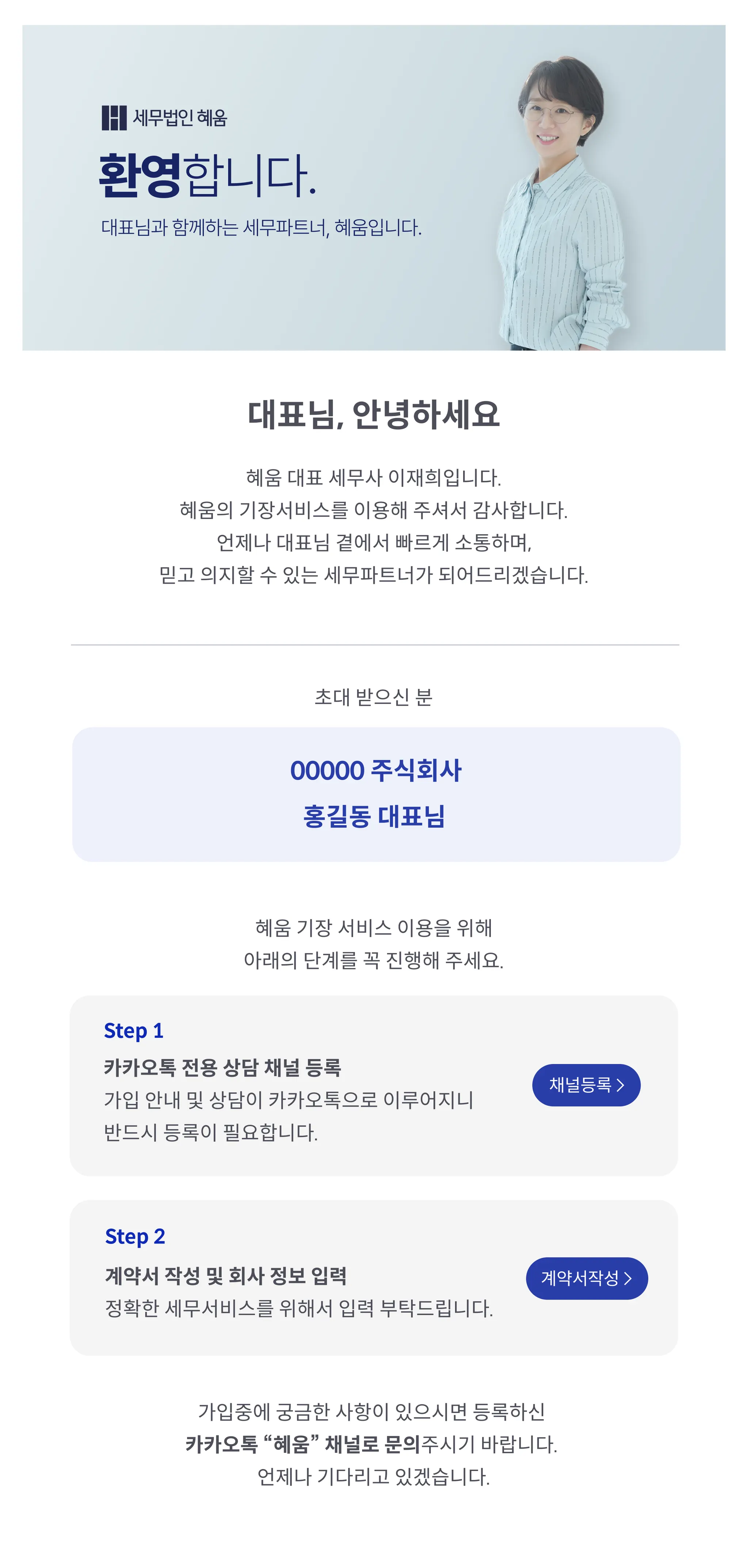 세무법인 혜움

환영합니다.

대표님과 함께하는 세무파트너, 혜움입니다.

대표님, 안녕하세요

혜움 대표 세무사 이재희입니다.
혜움의 기장서비스를 이용해 주셔서 감사합니다.
언제나 대표님 곁에서 빠르게 소통하며,
믿고 의지할 수 있는 세무파트너가 되어드리겠습니다.

초대 받으신 분

00000 주식회사
홍길동 대표님

혜움 기장 서비스 이용을 위해
아래의 단계를 꼭 진행해 주세요.

Step 1
카카오톡 전용 상담 채널 등록
가입 안내 및 상담이 카카오톡으로 이루어지니 반드시 등록이 필요합니다.

채널등록 >

Step 2
계약서 작성 및 회사 정보 입력
정확한 세무서비스를 위해서 입력 부탁드립니다.

계약서작성 >

가입중에 궁금한 사항이 있으시면 등록하신
카카오톡 "혜움" 채널로 문의주시기 바랍니다.
언제나 기다리고 있겠습니다.